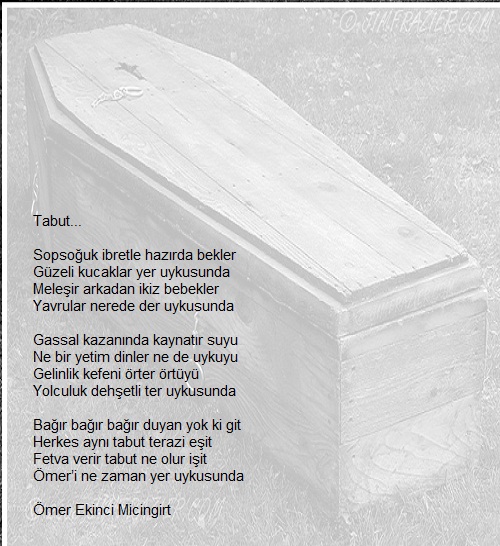 © JIMFRAZIER.COM

Tabut...

Sopsoğuk ibretle hazırda bekler
Güzeli kucaklar yer uykusunda
Meleşir arkadan ikiz bebekler
Yavrular nerede der uykusunda

Gassal kazanında kaynatır suyu
Ne bir yetim dinler ne de uykuyu
Gelinlik kefeni örter örtüyü
Yolculuk dehşetli ter uykusunda

Bağır bağır bağır duyan yok ki git
Herkes aynı tabut terazi eşit
Fetva verir tabut ne olur işit
Ömer'i ne zaman yer uykusunda

Ömer Ekinci Micingirt